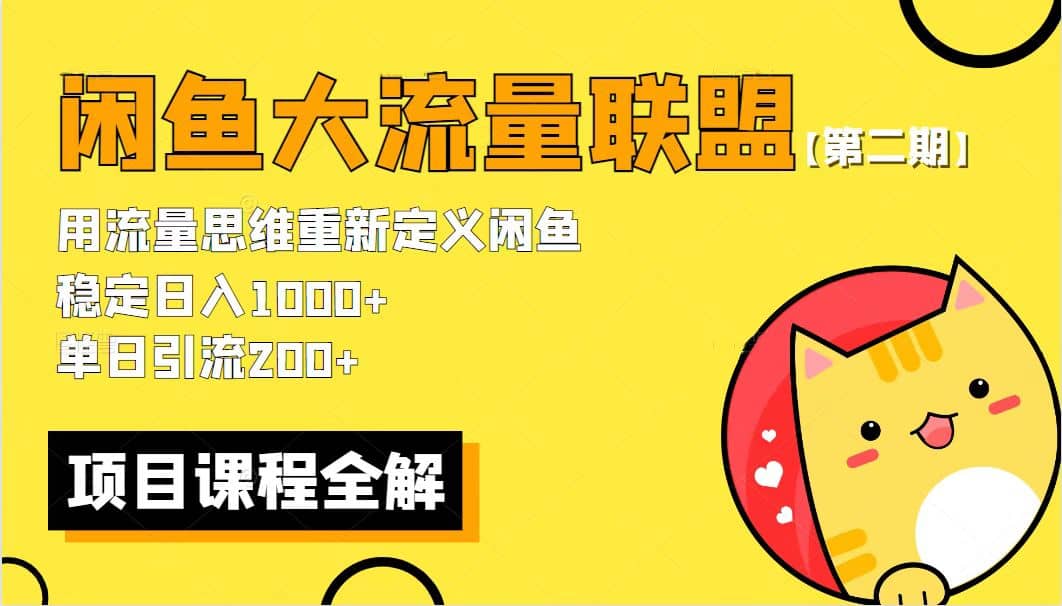 闲鱼大流量联盟【第二期】

用流量思维重新定义闲鱼
稳定日入1000+
单日引流200+

项目课程全解